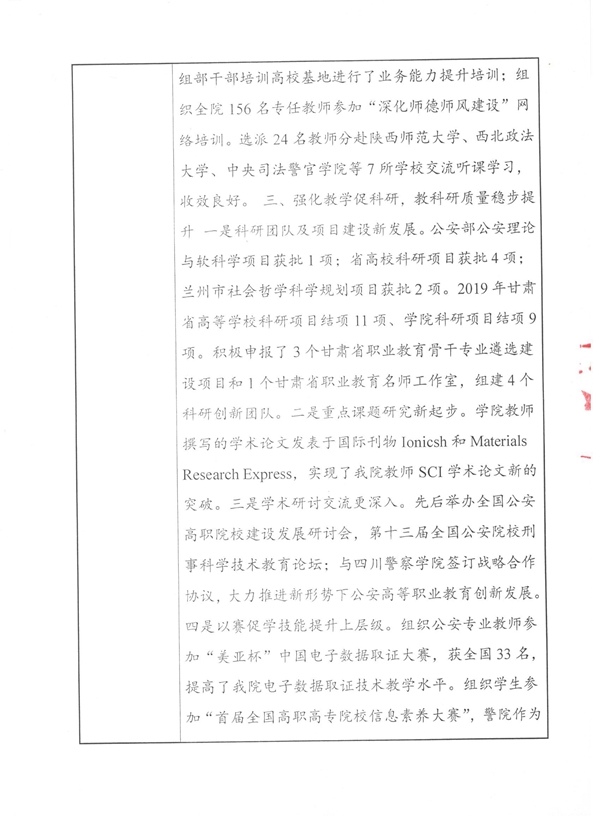 组部干部培训高校基地进行了业务能力提升培训；组织全院156名专任教师参加“深化师德师风建设”网络培训。选派24名教师分赴陕西师范大学、西北政法大学、中央司法警官学院等7所学校交流听课学习，收效良好。 三、强化教学促科研，教科研质量稳步提升 一是科研团队及项目建设新发展。公安部公安理论与软科学项目获批1项；省高校科研项目获批4项；兰州市社会哲学科学规划项目获批2项。2019年甘肃省高等学校科研项目结项11项、学院科研项目结项9项。积极申报了3个甘肃省职业教育骨干专业遴选建设项目和1个甘肃省职业教育名师工作室，组建4个科研创新团队。二是重点课题研究新起步。学院教师撰写的学术论文发表于国际刊物Ioniesh和Materials Research Express，实现了我院教师SCI学术论文新的突破。三是学术研讨交流更深入。先后举办全国公安高职院校建设发展研讨会，第十三届全国公安院校刑事科学技术教育论坛；与四川警察学院签订战略合作协议，大力推进新形势下公安高等职业教育创新发展。四是以赛促学技能提升上层级。组织公安专业教师参加“美亚杯”中国电子数据取证大赛，获全国33名，提高了我院电子数据取证技术教学水平。组织学生参加“首届全国高职高专院校信息素养大赛”，警院作为